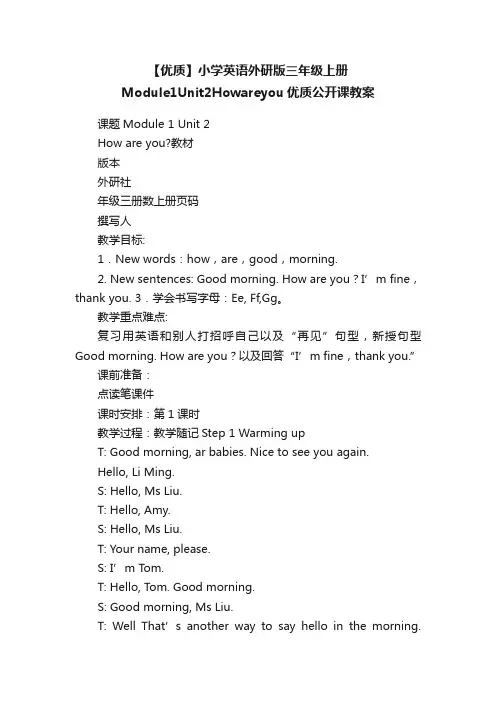 【优质】小学英语外研版三年级上册 Module1Unit2Howareyou 优质公开课教案

课题 Module 1 Unit 2

How are you?教材

版本

外研社

年级三册数上册页码

撰写人

教学目标:

1．New words：how，are，good，morning.

2. New sentences: Good morning. How are you？I’m fine，thank you. 3．学会书写字母：Ee, Ff,Gg。

教学重点难点:

复习用英语和别人打招呼自己以及“再见”句型，新授句型 Good morning. How are you？以及回答“I’m fine，thank you.”

课前准备：

点读笔课件

课时安排：第 1 课时

教学过程：教学随记 Step 1 Warming up

T: Good morning, ar babies. Nice to see you again.

Hello, Li Ming.

S: Hello, Ms Liu.

T: Hello, Amy.

S: Hello, Ms Liu.

T: Your name, please.

S: I’m Tom.

T: Hello, Tom. Good morning.

S: Good morning, Ms Liu.

T: Well That’s another way to say hello in the morning.